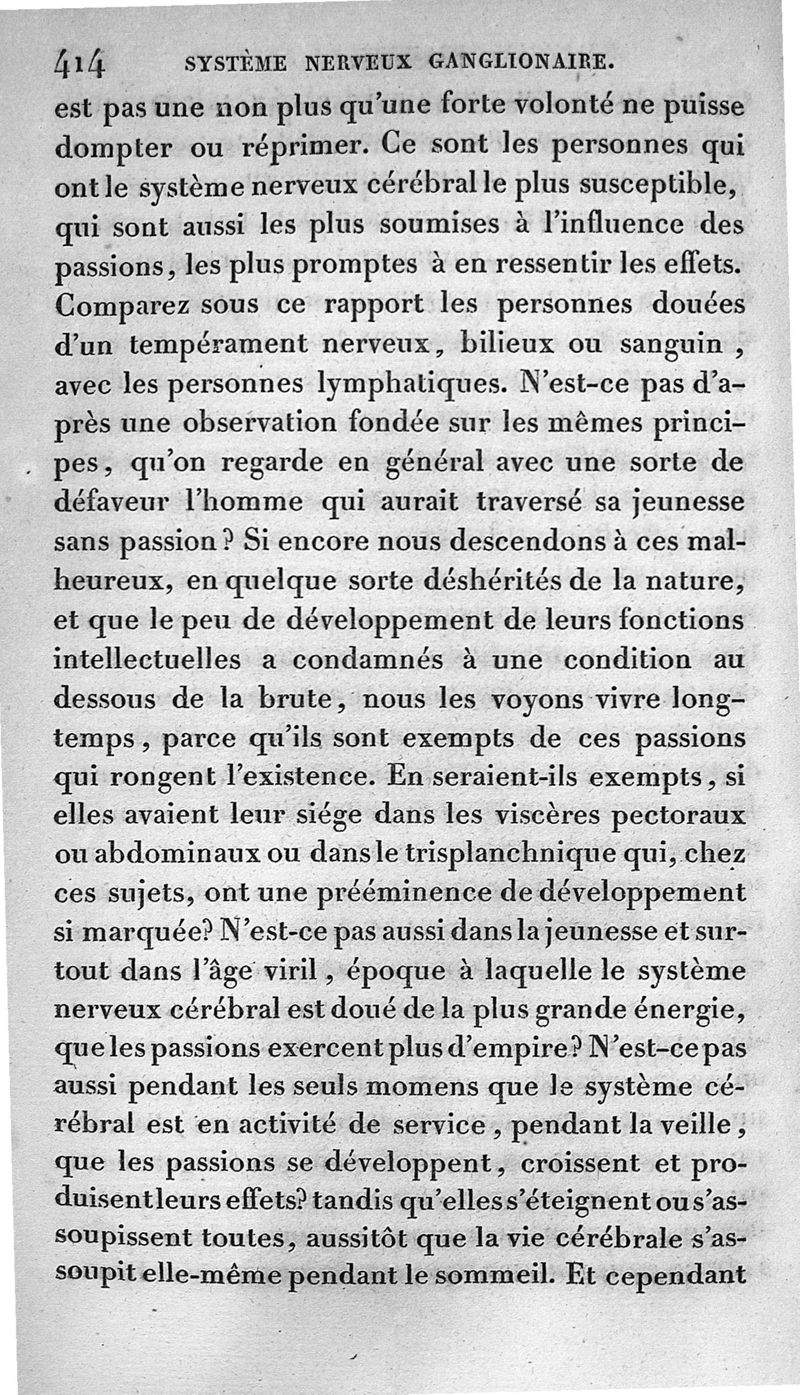 414 SYSTÈME NERVEUX GANGLIONAIRE.

est pas une non plus qu'une forte volonté ne puisse dompter ou réprimer. Ce sont les personnes qui ont le système nerveux cérébral le plus susceptible, qui sont aussi les plus soumises à l'influence des passions, les plus promptes à en ressentir les effets. Comparez sous ce rapport les personnes douées d'un tempérament nerveux, bilieux ou sanguin, avec les personnes lymphatiques. N'est-ce pas d'après une observation fondée sur les mêmes principes, qu'on regarde en général avec une sorte de défaveur l'homme qui aurait traversé sa jeunesse sans passion? Si encore nous descendons à ces malheureux, en quelque sorte déshérités de la nature, et que le peu de développement de leurs fonctions intellectuelles a condamnés à une condition au dessous de la brute, nous les voyons vivre longtemps, parce qu'ils sont exempts de ces passions qui rongent l'existence. En seraient-ils exempts, si elles avaient leur siége dans les viscères pectoraux ou abdominaux ou dans le trisplanchnique qui, chez ces sujets, ont une prééminence de développement si marquée? N'est-ce pas aussi dans la jeunesse et surtout dans l'âge viril, époque à laquelle le système nerveux cérébral est doué de la plus grande énergie, que les passions exercent plus d'empire? N'est-ce pas aussi pendant les seuls momens que le système cérébral est en activité de service, pendant la veille, que les passions se développent, croissent et produisent leurs effets? tandis qu'elles s'éteignent ou s'assoupissent toutes, aussitôt que la vie cérébrale s'assoupit elle-même pendant le sommeil. Et cependant